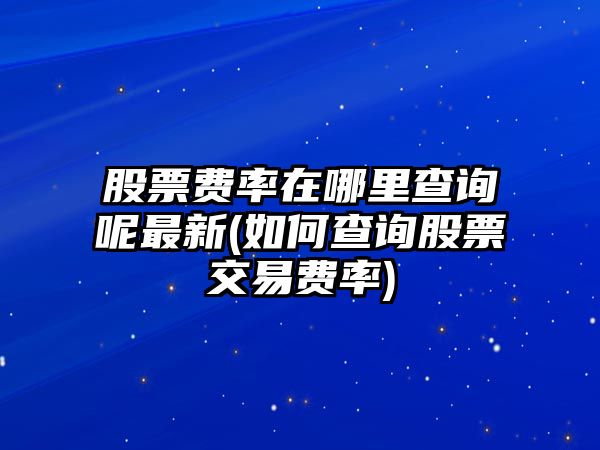 股票费率在哪里查询呢最新(如何查询股票交易费率)